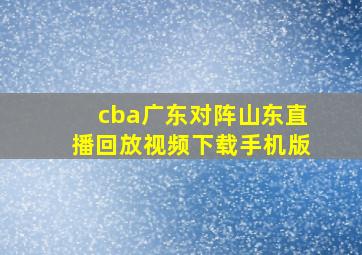 cba广东对阵山东直播回放视频下载手机版